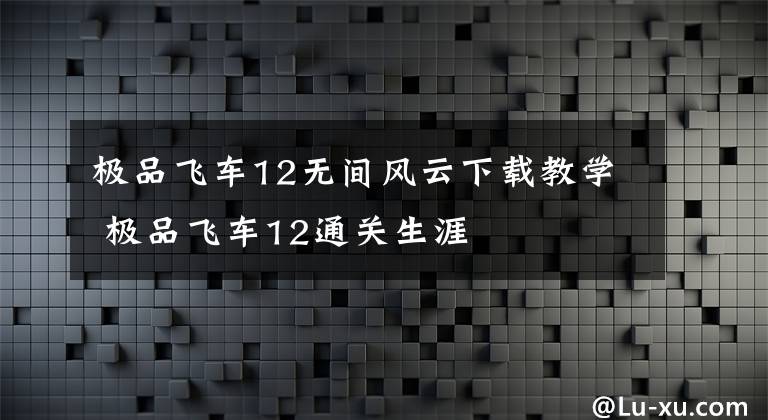 极品飞车12无间风云下载教学 极品飞车12通关生涯

@Lu-xu.com